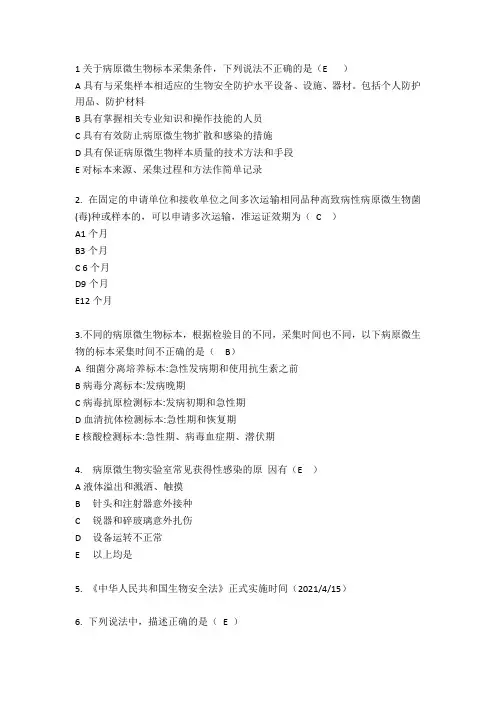 1 关于病原微生物标本采集条件，下列说法不正确的是（E ）
A 具有与采集样本相适应的生物安全防护水平设备、设施、器材。包括个人防护用品、防护材料
B 具有掌握相关专业知识和操作技能的人员
C 具有有效防止病原微生物扩散和感染的措施
D 具有保证病原微生物样本质量的技术方法和手段
E 对标本来源、采集过程和方法作简单记录

2. 在固定的申请单位和接收单位之间多次运输相同品种高致病性病原微生物菌(毒)种或样本的，可以申请多次运输，准运证效期为（ C ）
A1 个月
B3 个月
C 6 个月
D9 个月
E12 个月

3.不同的病原微生物标本，根据检验目的不同，采集时间也不同，以下病原微生物的标本采集时间不正确的是（ B）
A 细菌分离培养标本:急性发病期和使用抗生素之前
B 病毒分离标本:发病晚期
C 病毒抗原检测标本:发病初期和急性期
D 血清抗体检测标本:急性期和恢复期
E 核酸检测标本:急性期、病毒血症期、潜伏期

4. 病原微生物实验室常见获得性感染的原 因有（E ）
A 液体溢出和溅洒、触摸
B 针头和注射器意外接种
C 锐器和碎玻璃意外扎伤
D 设备运转不正常
E 以上均是

5. 《中华人民共和国生物安全法》正式实施时间（2021/4/15）

6. 下列说法中，描述正确的是（ E ）